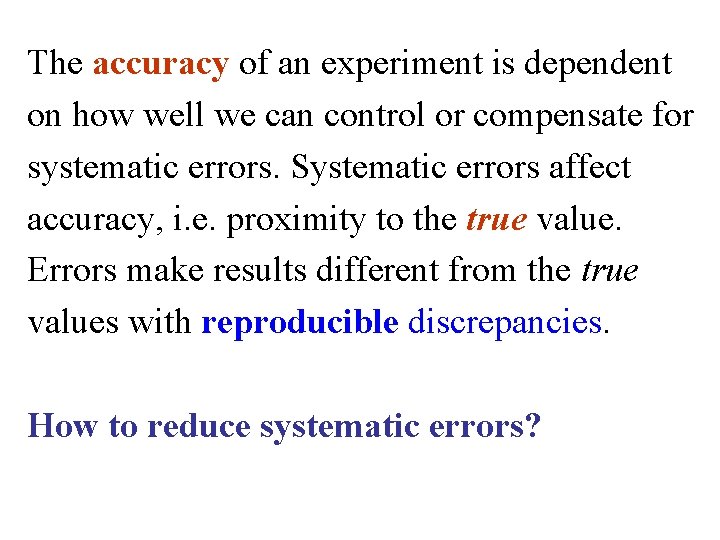 The accuracy of an experiment is dependent on how well we can control or compensate for systematic errors. Systematic errors affect accuracy, i.e. proximity to the true value. Errors make results different from the true values with reproducible discrepancies.

How to reduce systematic errors?